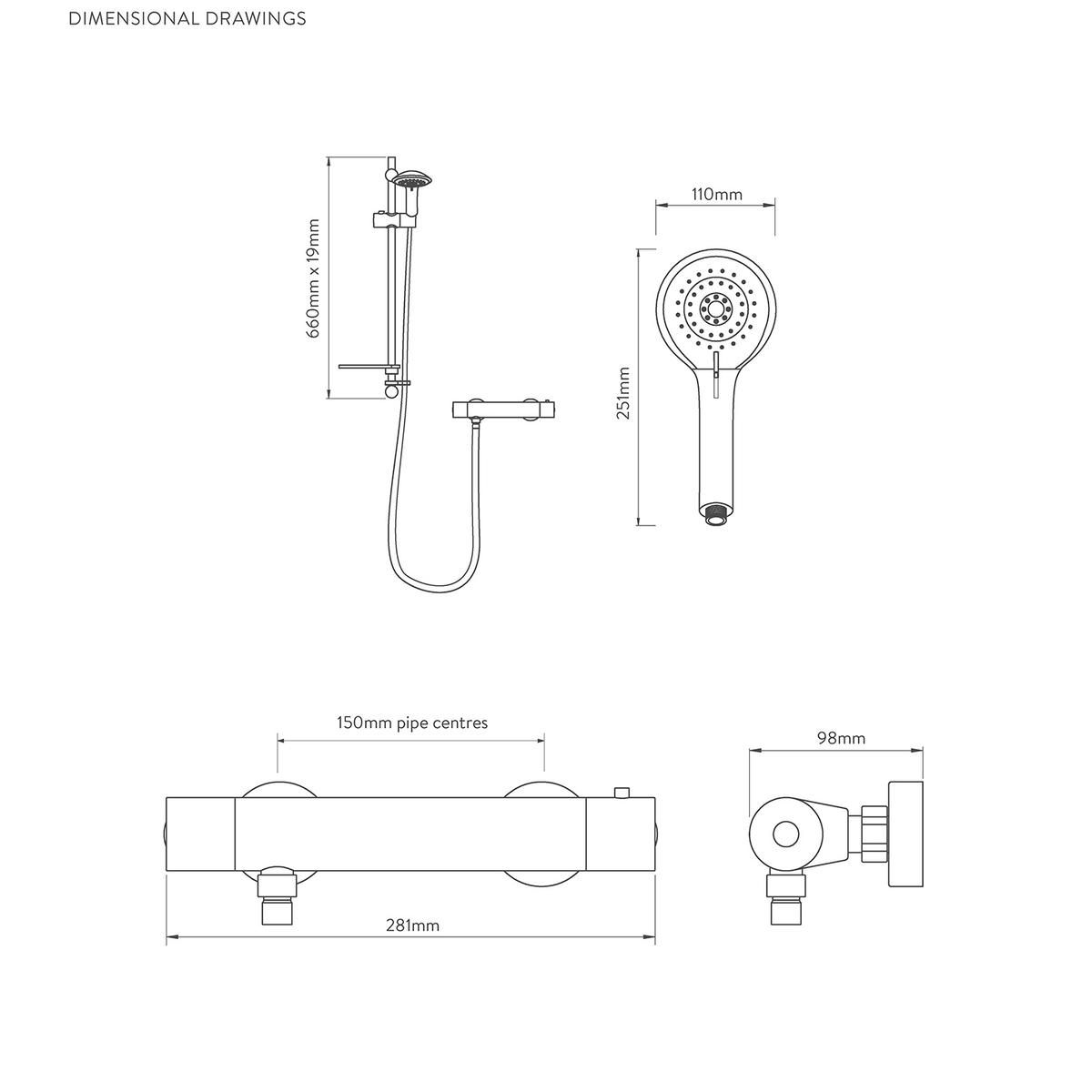 DIMENSIONAL DRAWINGS

660mm x 19mm

110mm

251mm

150mm pipe centres

98mm

281mm